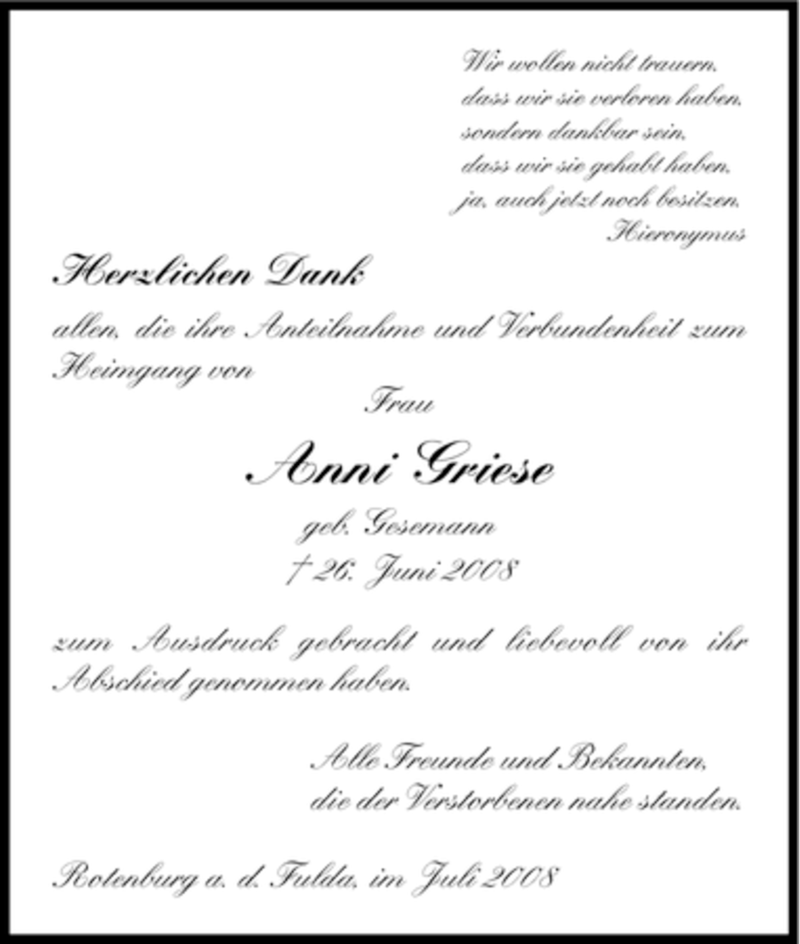 Wir wollen nicht trauern,
dass wir sie verloren haben,
sondern dankbar sein,
dass wir sie gehabt haben,
ja, auch jetzt noch besitzen.
Hieronymus

Herzlichen Dank

allen, die ihre Anteilnahme und Verbundenheit zum Heimgang von

Frau

Anni Griese

geb. Gesemann

† 26. Juni 2008

zum Ausdruck gebracht und liebevoll von ihr Abschied genommen haben.

Alle Freunde und Bekannten,
die der Verstorbenen nahe standen.

Rotenburg a. d. Fulda, im Juli 2008